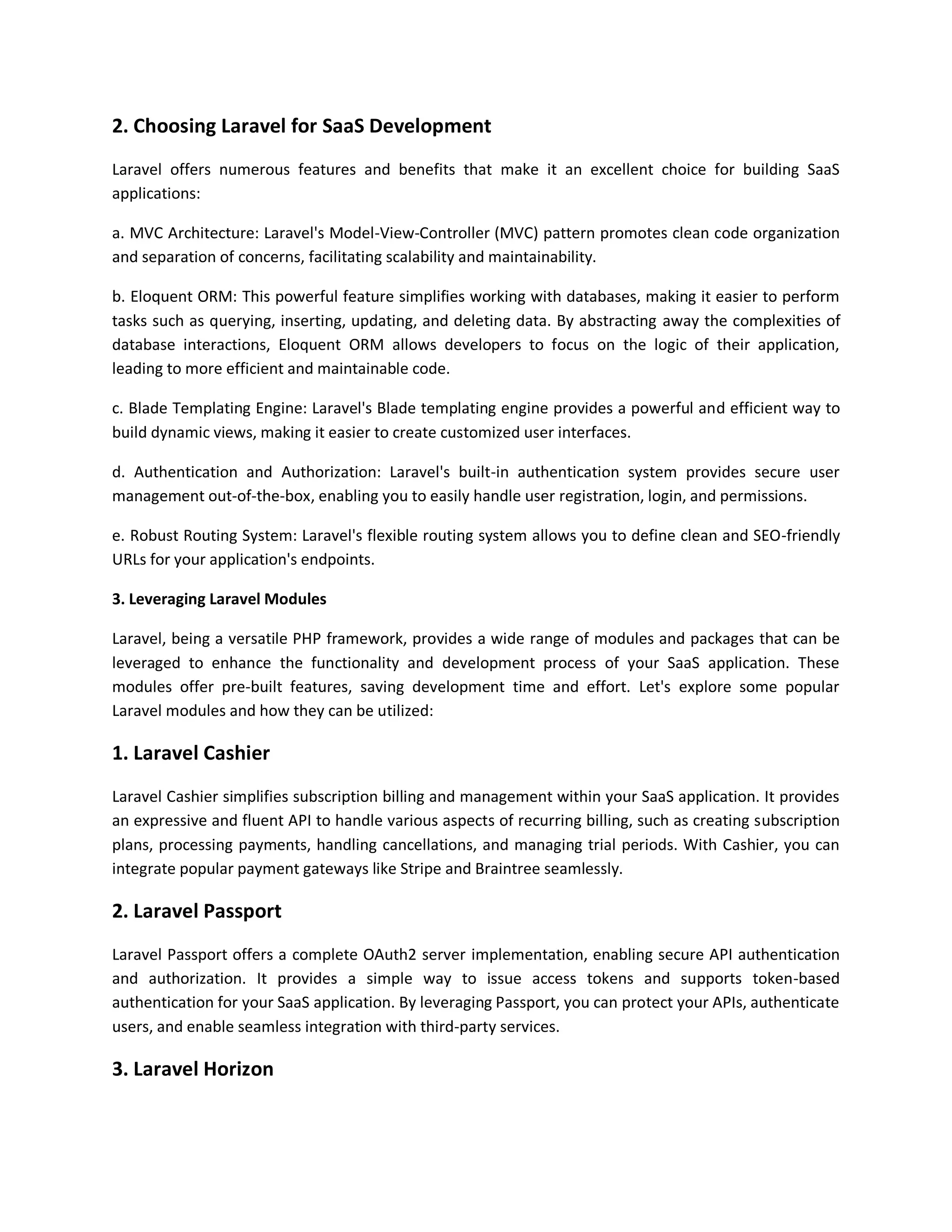 2. Choosing Laravel for SaaS Development

Laravel offers numerous features and benefits that make it an excellent choice for building SaaS applications:

a. MVC Architecture: Laravel's Model-View-Controller (MVC) pattern promotes clean code organization and separation of concerns, facilitating scalability and maintainability.

b. Eloquent ORM: This powerful feature simplifies working with databases, making it easier to perform tasks such as querying, inserting, updating, and deleting data. By abstracting away the complexities of database interactions, Eloquent ORM allows developers to focus on the logic of their application, leading to more efficient and maintainable code.

c. Blade Templating Engine: Laravel's Blade templating engine provides a powerful and efficient way to build dynamic views, making it easier to create customized user interfaces.

d. Authentication and Authorization: Laravel's built-in authentication system provides secure user management out-of-the-box, enabling you to easily handle user registration, login, and permissions.

e. Robust Routing System: Laravel's flexible routing system allows you to define clean and SEO-friendly URLs for your application's endpoints.

3. Leveraging Laravel Modules

Laravel, being a versatile PHP framework, provides a wide range of modules and packages that can be leveraged to enhance the functionality and development process of your SaaS application. These modules offer pre-built features, saving development time and effort. Let's explore some popular Laravel modules and how they can be utilized:

1. Laravel Cashier

Laravel Cashier simplifies subscription billing and management within your SaaS application. It provides an expressive and fluent API to handle various aspects of recurring billing, such as creating subscription plans, processing payments, handling cancellations, and managing trial periods. With Cashier, you can integrate popular payment gateways like Stripe and Braintree seamlessly.

2. Laravel Passport

Laravel Passport offers a complete OAuth2 server implementation, enabling secure API authentication and authorization. It provides a simple way to issue access tokens and supports token-based authentication for your SaaS application. By leveraging Passport, you can protect your APIs, authenticate users, and enable seamless integration with third-party services.

3. Laravel Horizon